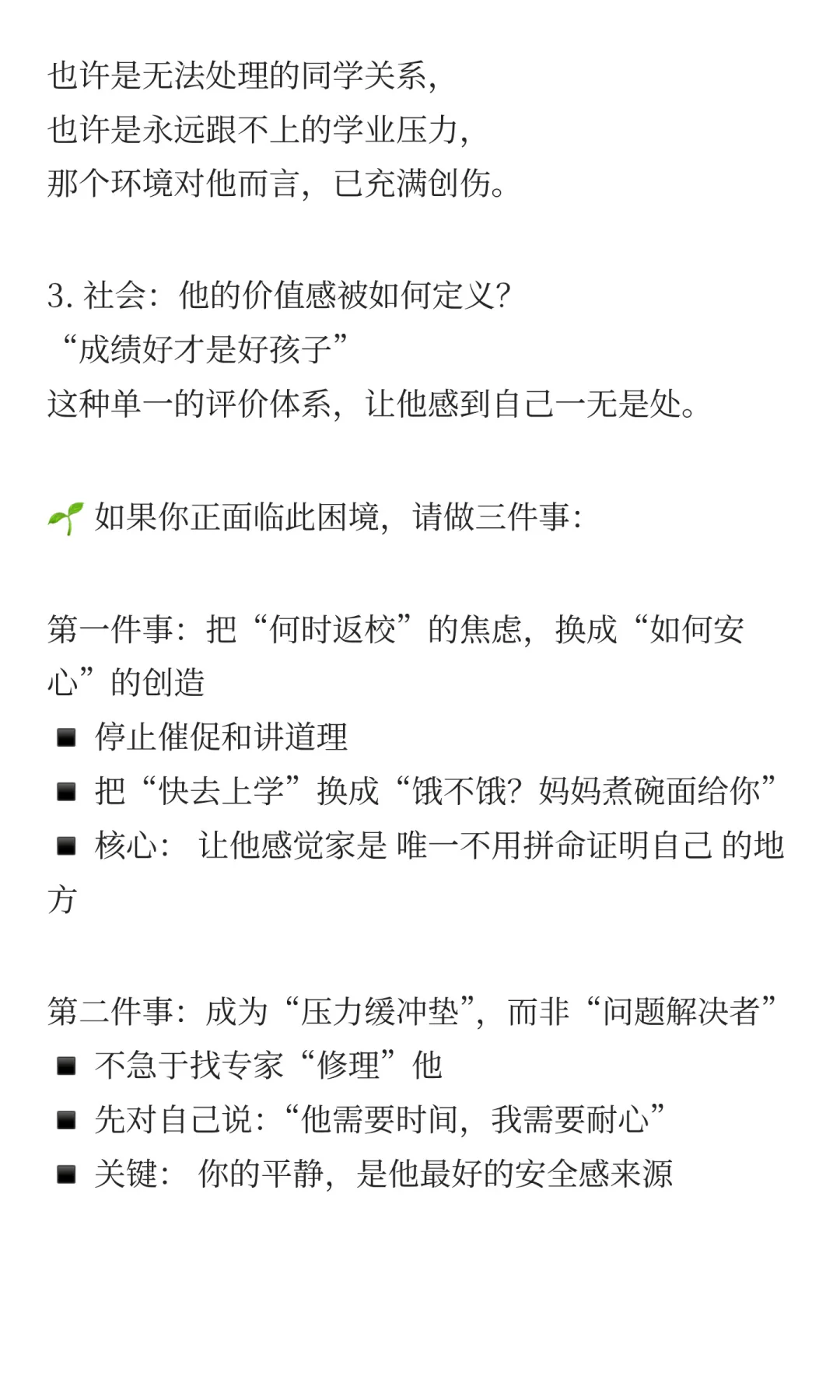 也许是无法处理的同学关系，
也许是永远跟不上的学业压力，
那个环境对他而言，已充满创伤。

3. 社会：他的价值感被如何定义？
“成绩好才是好孩子”
这种单一的评价体系，让他感到自己一无是处。

🌱 如果你正面临此困境，请做三件事：

第一件事：把“何时返校”的焦虑，换成“如何安心”的创造
▪ 停止催促和讲道理
▪ 把“快去上学”换成“饿不饿？妈妈煮碗面给你”
▪ 核心： 让他感觉家是 唯一不用拼命证明自己 的地方

第二件事：成为“压力缓冲垫”，而非“问题解决者”
▪ 不急于找专家“修理”他
▪ 先对自己说：“他需要时间，我需要耐心”
▪ 关键： 你的平静，是他最好的安全感来源